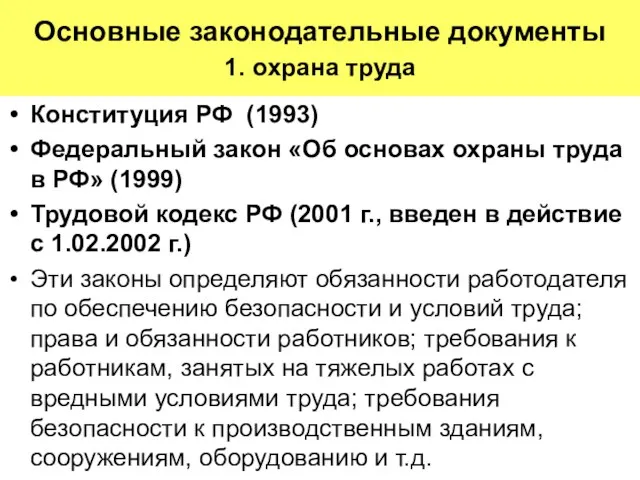 Основные законодательные документы
1. охрана труда

• Конституция РФ (1993)
• Федеральный закон «Об основах охраны труда в РФ» (1999)
• Трудовой кодекс РФ (2001 г., введен в действие с 1.02.2002 г.)
• Эти законы определяют обязанности работодателя по обеспечению безопасности и условий труда; права и обязанности работников; требования к работникам, занятых на тяжелых работах с вредными условиями труда; требования безопасности к производственным зданиям, сооружениям, оборудованию и т.д.